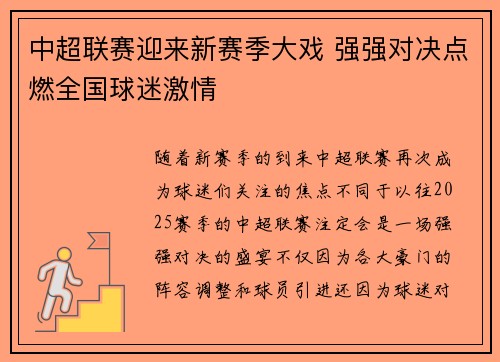 中超联赛迎来新赛季大戏 强强对决点燃全国球迷激情

随着新赛季的到来中超联赛再次成为球迷们关注的焦点不同于以往2025赛季的中超联赛注定会是一场强强对决的盛宴不仅因为各大豪门的阵容调整和球员引进还因为球迷对